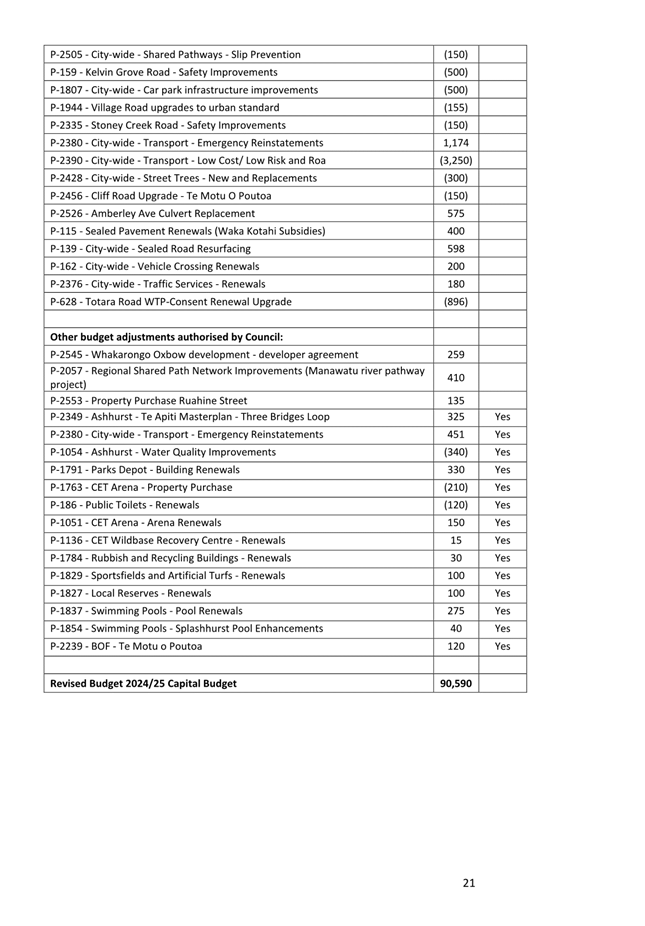 | | | |
|---|---|---|
| P-2505 - City-wide - Shared Pathways - Slip Prevention | (150) | |
| P-159 - Kelvin Grove Road - Safety Improvements | (500) | |
| P-1807 - City-wide - Car park infrastructure improvements | (500) | |
| P-1944 - Village Road upgrades to urban standard | (155) | |
| P-2335 - Stoney Creek Road - Safety Improvements | (150) | |
| P-2380 - City-wide - Transport - Emergency Reinstatements | 1,174 | |
| P-2390 - City-wide - Transport - Low Cost/ Low Risk and Roa | (3,250) | |
| P-2428 - City-wide - Street Trees - New and Replacements | (300) | |
| P-2456 - Cliff Road Upgrade - Te Motu O Poutoa | (150) | |
| P-2526 - Amberley Ave Culvert Replacement | 575 | |
| P-115 - Sealed Pavement Renewals (Waka Kotahi Subsidies) | 400 | |
| P-139 - City-wide - Sealed Road Resurfacing | 598 | |
| P-162 - City-wide - Vehicle Crossing Renewals | 200 | |
| P-2376 - City-wide - Traffic Services - Renewals | 180 | |
| P-628 - Totara Road WTP-Consent Renewal Upgrade | (896) | |
| | | |
| **Other budget adjustments authorised by Council:** | | |
| P-2545 - Whakarongo Oxbow development - developer agreement | 259 | |
| P-2057 - Regional Shared Path Network Improvements (Manawatu river pathway project) | 410 | |
| P-2553 - Property Purchase Ruahine Street | 135 | |
| P-2349 - Ashhurst - Te Apiti Masterplan - Three Bridges Loop | 325 | Yes |
| P-2380 - City-wide - Transport - Emergency Reinstatements | 451 | Yes |
| P-1054 - Ashhurst - Water Quality Improvements | (340) | Yes |
| P-1791 - Parks Depot - Building Renewals | 330 | Yes |
| P-1763 - CET Arena - Property Purchase | (210) | Yes |
| P-186 - Public Toilets - Renewals | (120) | Yes |
| P-1051 - CET Arena - Arena Renewals | 150 | Yes |
| P-1136 - CET Wildbase Recovery Centre - Renewals | 15 | Yes |
| P-1784 - Rubbish and Recycling Buildings - Renewals | 30 | Yes |
| P-1829 - Sportsfields and Artificial Turfs - Renewals | 100 | Yes |
| P-1827 - Local Reserves - Renewals | 100 | Yes |
| P-1837 - Swimming Pools - Pool Renewals | 275 | Yes |
| P-1854 - Swimming Pools - Splashhurst Pool Enhancements | 40 | Yes |
| P-2239 - BOF - Te Motu o Poutoa | 120 | Yes |
| | | |
| **Revised Budget 2024/25 Capital Budget** | **90,590** | |

21